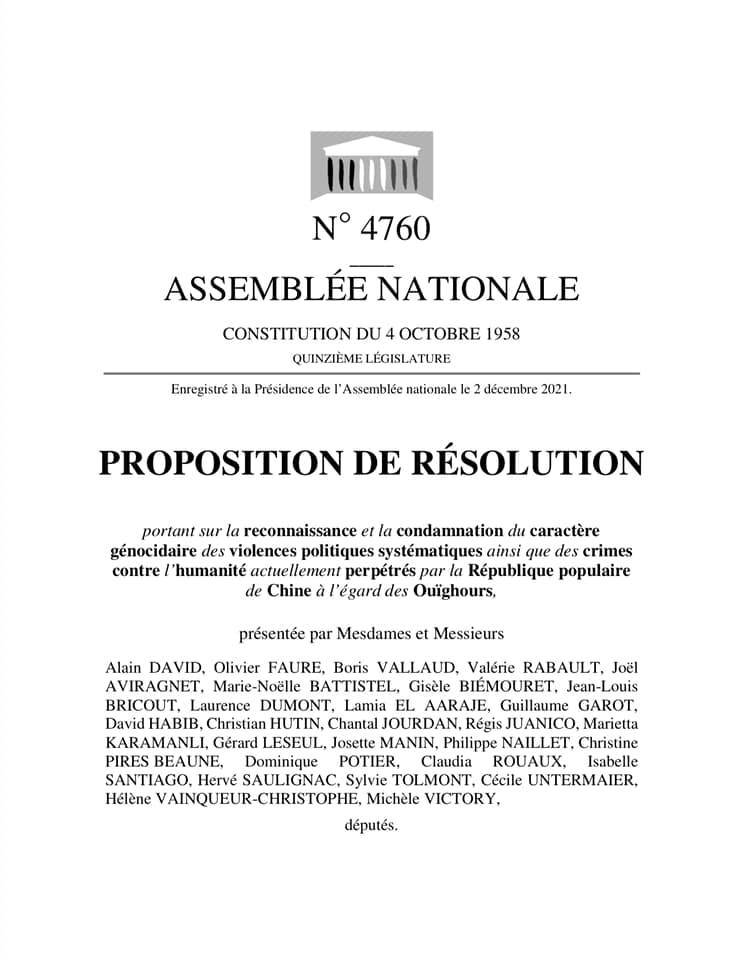 N° 4760

ASSEMBLÉE NATIONALE

CONSTITUTION DU 4 OCTOBRE 1958

QUINZIÈME LÉGISLATURE

Enregistré à la Présidence de l'Assemblée nationale le 2 décembre 2021.

PROPOSITION DE RÉSOLUTION

portant sur la reconnaissance et la condamnation du caractère génocidaire des violences politiques systématiques ainsi que des crimes contre l'humanité actuellement perpétrés par la République populaire de Chine à l'égard des Ouïghours,

présentée par Mesdames et Messieurs

Alain DAVID, Olivier FAURE, Boris VALLAUD, Valérie RABAULT, Joël AVIRAGNET, Marie-Noëlle BATTISTEL, Gisèle BIÉMOURET, Jean-Louis BRICOUT, Laurence DUMONT, Lamia EL AARAJE, Guillaume GAROT, David HABIB, Christian HUTIN, Chantal JOURDAN, Régis JUANICO, Marietta KARAMANLI, Gérard LESEUL, Josette MANIN, Philippe NAILLET, Christine PIRES BEAUNE, Dominique POTIER, Claudia ROUAUX, Isabelle SANTIAGO, Hervé SAULIGNAC, Sylvie TOLMONT, Cécile UNTERMAIER, Hélène VAINQUEUR-CHRISTOPHE, Michèle VICTORY,

députés.